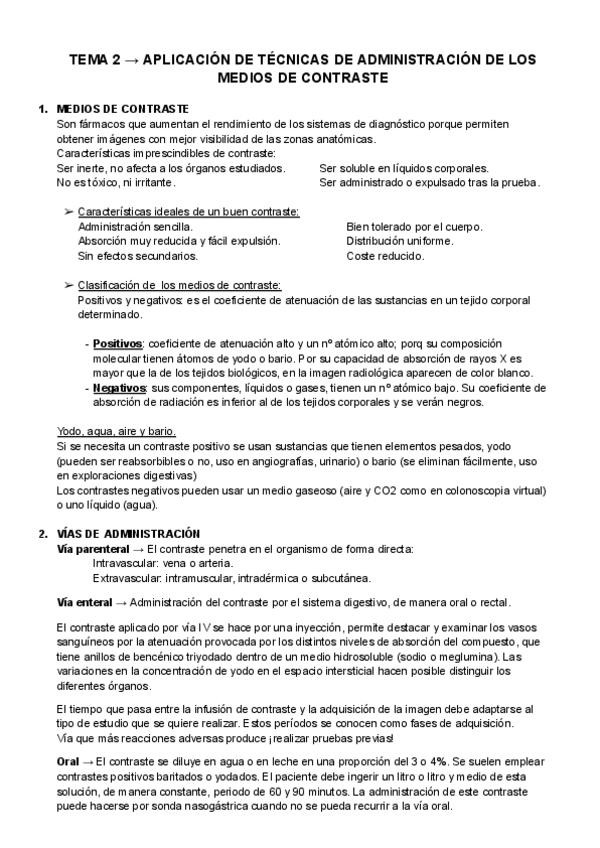 TEMA 2 → APLICACIÓN DE TÉCNICAS DE ADMINISTRACIÓN DE LOS MEDIOS DE CONTRASTE

1. MEDIOS DE CONTRASTE
Son fármacos que aumentan el rendimiento de los sistemas de diagnóstico porque permiten obtener imágenes con mejor visibilidad de las zonas anatómicas.
Características imprescindibles de contraste:
Ser inerte, no afecta a los órganos estudiados.
No es tóxico, ni irritante.
Ser soluble en líquidos corporales.
Ser administrado o expulsado tras la prueba.

➢ Características ideales de un buen contraste:
Administración sencilla.
Absorción muy reducida y fácil expulsión.
Sin efectos secundarios.
Bien tolerado por el cuerpo.
Distribución uniforme.
Coste reducido.

➢ Clasificación de los medios de contraste:
Positivos y negativos: es el coeficiente de atenuación de las sustancias en un tejido corporal determinado.

- Positivos: coeficiente de atenuación alto y un nº atómico alto; porq su composición molecular tienen átomos de yodo o bario. Por su capacidad de absorción de rayos X es mayor que la de los tejidos biológicos, en la imagen radiológica aparecen de color blanco.
- Negativos: sus componentes, líquidos o gases, tienen un nº atómico bajo. Su coeficiente de absorción de radiación es inferior al de los tejidos corporales y se verán negros.

Yodo, agua, aire y bario.
Si se necesita un contraste positivo se usan sustancias que tienen elementos pesados, yodo (pueden ser reabsorbibles o no, uso en angiografías, urinario) o bario (se eliminan fácilmente, uso en exploraciones digestivas)
Los contrastes negativos pueden usar un medio gaseoso (aire y CO2 como en colonoscopia virtual) o uno líquido (agua).

2. VÍAS DE ADMINISTRACIÓN
Vía parenteral → El contraste penetra en el organismo de forma directa:
Intravascular: vena o arteria.
Extravascular: intramuscular, intradérmica o subcutánea.

Vía enteral → Administración del contraste por el sistema digestivo, de manera oral o rectal.

El contraste aplicado por vía IV se hace por una inyección, permite destacar y examinar los vasos sanguíneos por la atenuación provocada por los distintos niveles de absorción del compuesto, que tiene anillos de bencénico triyodado dentro de un medio hidrosoluble (sodio o meglumina). Las variaciones en la concentración de yodo en el espacio intersticial hacen posible distinguir los diferentes órganos.

El tiempo que pasa entre la infusión de contraste y la adquisición de la imagen debe adaptarse al tipo de estudio que se quiere realizar. Estos períodos se conocen como fases de adquisición.
Vía que más reacciones adversas produce ¡realizar pruebas previas!

Oral → El contraste se diluye en agua o en leche en una proporción del 3 o 4%. Se suelen emplear contrastes positivos baritados o yodados. El paciente debe ingerir un litro o litro y medio de esta solución, de manera constante, periodo de 60 y 90 minutos. La administración de este contraste puede hacerse por sonda nasogástrica cuando no se pueda recurrir a la vía oral.